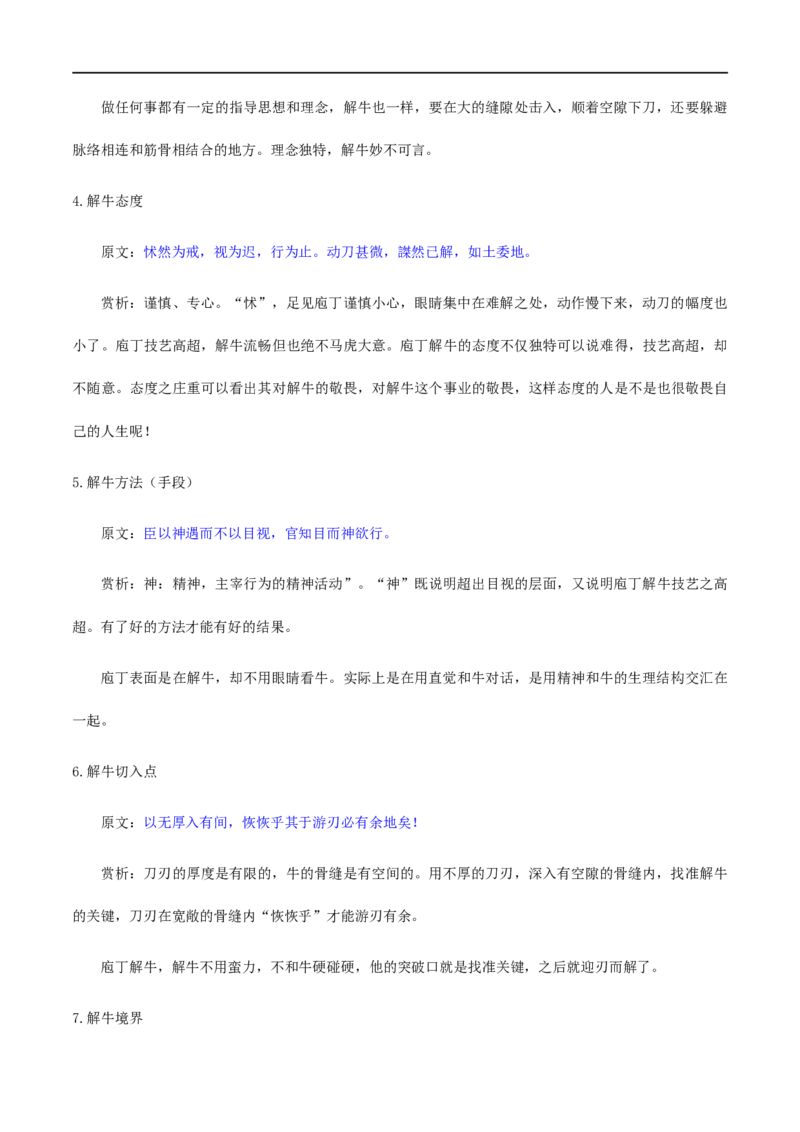 做任何事都有一定的指导思想和理念，解牛也一样，要在大的缝隙处击入，顺着空隙下刀，还要躲避脉络相连和筋骨相结合的地方。理念独特，解牛妙不可言。

4.解牛态度

原文：怵然为戒，视为迟，行为止。动刀甚微，謋然已解，如土委地。

赏析：谨慎、专心。“怵”，足见庖丁谨慎小心，眼睛集中在难解之处，动作慢下来，动刀的幅度也小了。庖丁技艺高超，解牛流畅但也绝不马虎大意。庖丁解牛的态度不仅独特可以说难得，技艺高超，却不随意。态度之庄重可以看出其对解牛的敬畏，对解牛这个事业的敬畏，这样态度的人是不是也很敬畏自己的人生呢！

5.解牛方法（手段）

原文：臣以神遇而不以目视，官知目而神欲行。

赏析：神：精神，主宰行为的精神活动”。“神”既说明超出目视的层面，又说明庖丁解牛技艺之高超。有了好的方法才能有好的结果。

庖丁表面是在解牛，却不用眼睛看牛。实际上是在用直觉和牛对话，是用精神和牛的生理结构交汇在一起。

6.解牛切入点

原文：以无厚入有间，恢恢乎其于游刃必有余地矣！

赏析：刀刃的厚度是有限的，牛的骨缝是有空间的。用不厚的刀刃，深入有空隙的骨缝内，找准解牛的关键，刀刃在宽敞的骨缝内“恢恢乎”才能游刃有余。

庖丁解牛，解牛不用蛮力，不和牛硬碰硬，他的突破口就是找准关键，之后就迎刃而解了。

7.解牛境界